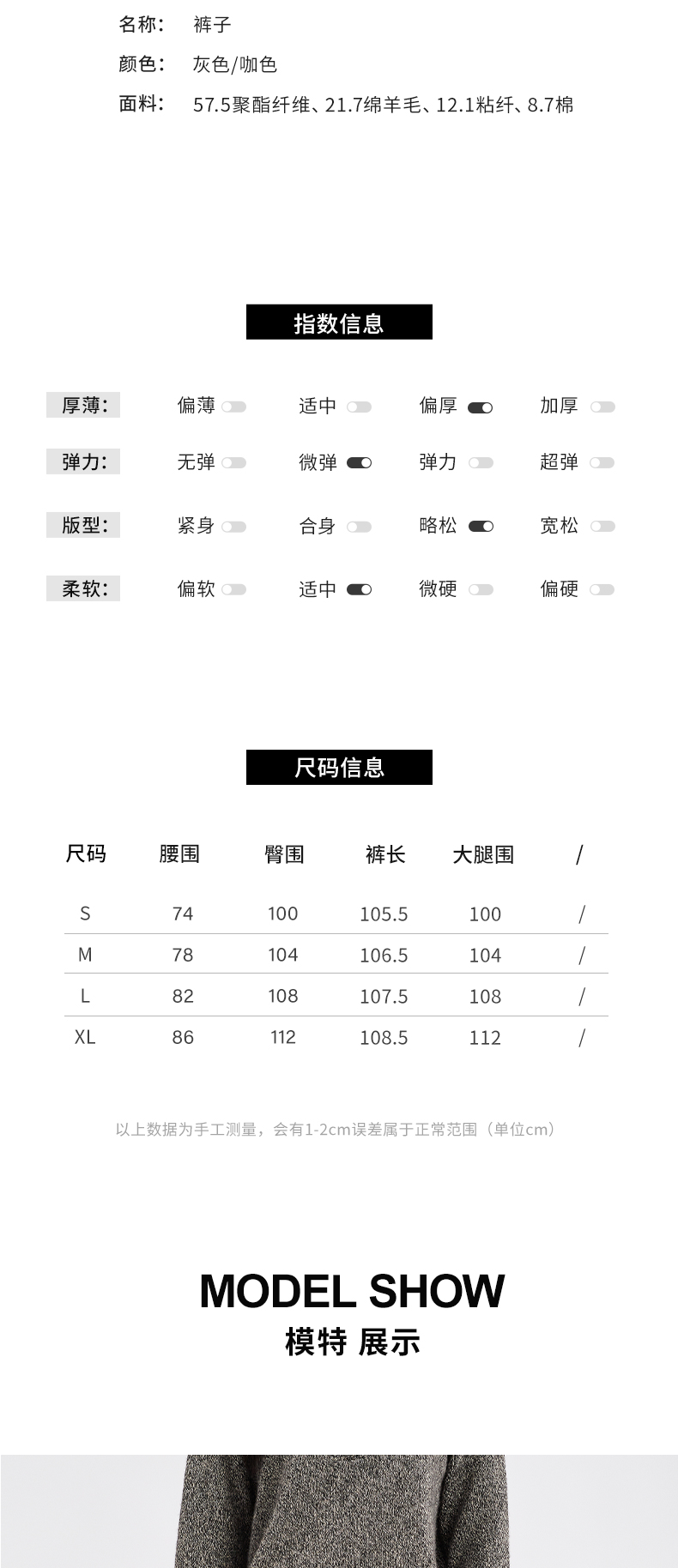 名称: 裤子
颜色: 灰色/咖色
面料: 57.5聚酯纤维、21.7绵羊毛、12.1粘纤、8.7棉

指数信息

厚薄: 偏薄 适中 偏厚 加厚
弹力: 无弹 微弹 弹力 超弹
版型: 紧身 合身 略松 宽松
柔软: 偏软 适中 微硬 偏硬

尺码信息

| 尺码 | 腰围 | 臀围 | 裤长 | 大腿围 | / |
|---|---|---|---|---|---|
| S | 74 | 100 | 105.5 | 100 | / |
| M | 78 | 104 | 106.5 | 104 | / |
| L | 82 | 108 | 107.5 | 108 | / |
| XL | 86 | 112 | 108.5 | 112 | / |

以上数据为手工测量，会有1-2cm误差属于正常范围（单位cm）

MODEL SHOW
模特 展示